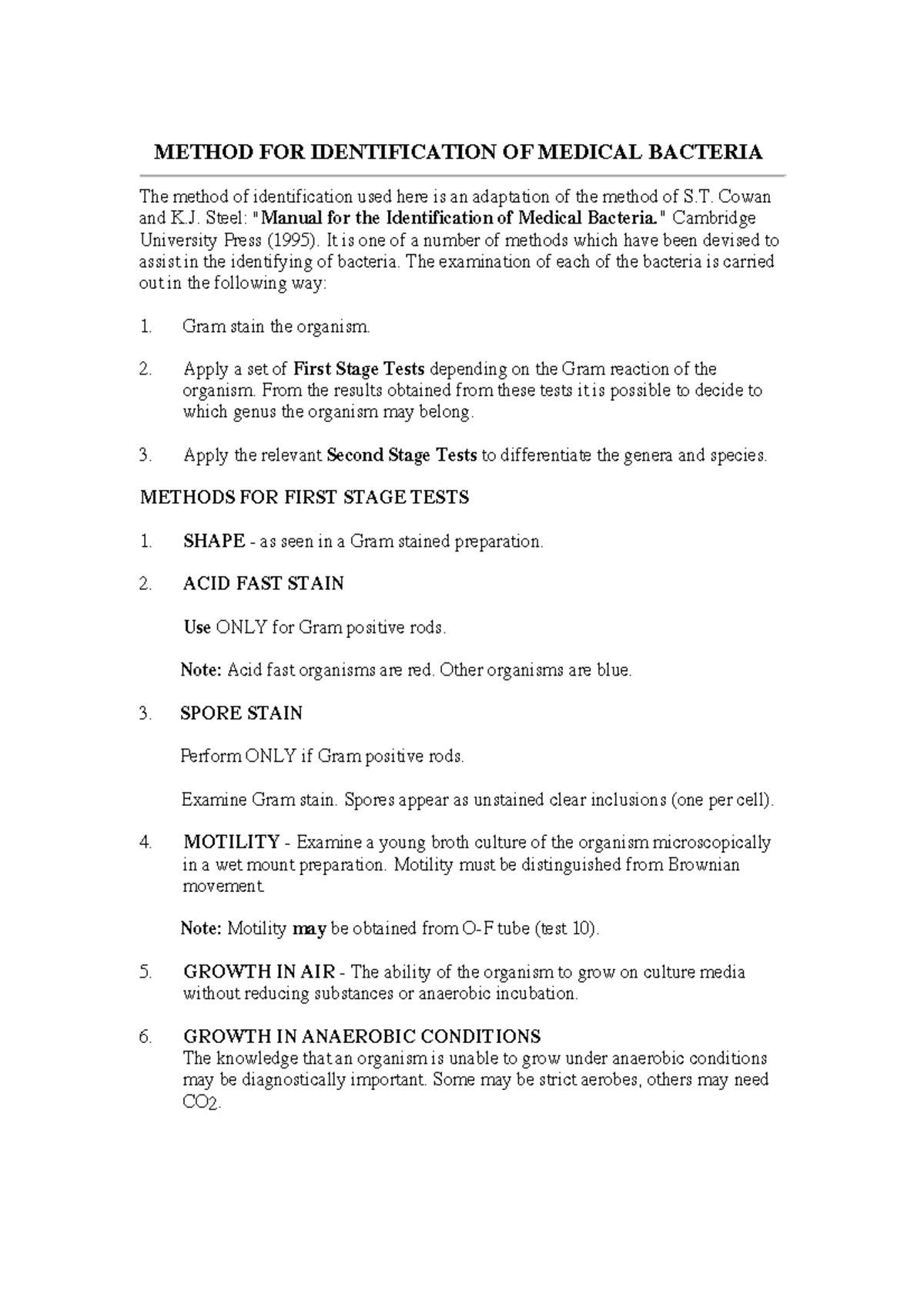 METHOD FOR IDENTIFICATION OF MEDICAL BACTERIA

The method of identification used here is an adaptation of the method of S.T. Cowan and K.J. Steel: "Manual for the Identification of Medical Bacteria." Cambridge University Press (1995). It is one of a number of methods which have been devised to assist in the identifying of bacteria. The examination of each of the bacteria is carried out in the following way:

1. Gram stain the organism.

2. Apply a set of First Stage Tests depending on the Gram reaction of the organism. From the results obtained from these tests it is possible to decide to which genus the organism may belong.

3. Apply the relevant Second Stage Tests to differentiate the genera and species.

METHODS FOR FIRST STAGE TESTS

1. SHAPE - as seen in a Gram stained preparation.

2. ACID FAST STAIN

Use ONLY for Gram positive rods.

Note: Acid fast organisms are red. Other organisms are blue.

3. SPORE STAIN

Perform ONLY if Gram positive rods.

Examine Gram stain. Spores appear as unstained clear inclusions (one per cell).

4. MOTILITY - Examine a young broth culture of the organism microscopically in a wet mount preparation. Motility must be distinguished from Brownian movement.

Note: Motility may be obtained from O-F tube (test 10).

5. GROWTH IN AIR - The ability of the organism to grow on culture media without reducing substances or anaerobic incubation.

6. GROWTH IN ANAEROBIC CONDITIONS
The knowledge that an organism is unable to grow under anaerobic conditions may be diagnostically important. Some may be strict aerobes, others may need $CO_2$.